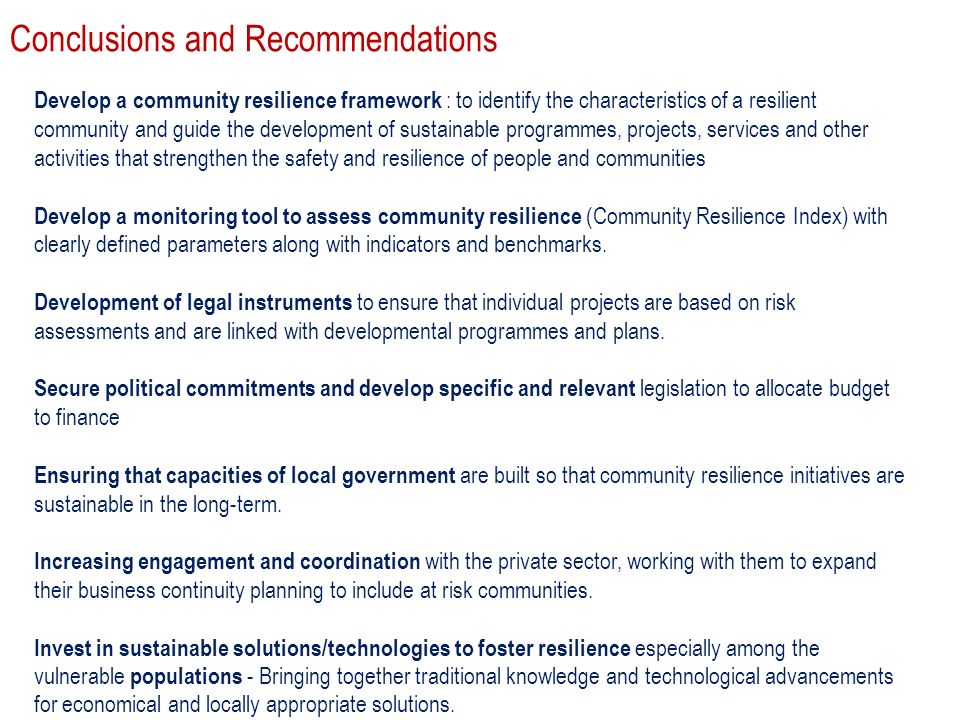 Conclusions and Recommendations

Develop a community resilience framework : to identify the characteristics of a resilient community and guide the development of sustainable programmes, projects, services and other activities that strengthen the safety and resilience of people and communities

Develop a monitoring tool to assess community resilience (Community Resilience Index) with clearly defined parameters along with indicators and benchmarks.

Development of legal instruments to ensure that individual projects are based on risk assessments and are linked with developmental programmes and plans.

Secure political commitments and develop specific and relevant legislation to allocate budget to finance

Ensuring that capacities of local government are built so that community resilience initiatives are sustainable in the long-term.

Increasing engagement and coordination with the private sector, working with them to expand their business continuity planning to include at risk communities.

Invest in sustainable solutions/technologies to foster resilience especially among the vulnerable populations - Bringing together traditional knowledge and technological advancements for economical and locally appropriate solutions.